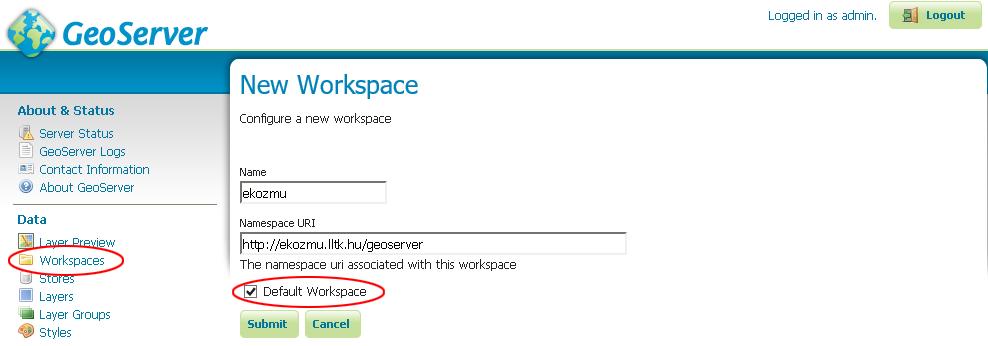 GeoServer

Logged in as admin. Logout

About & Status
Server Status
GeoServer Logs
Contact Information
About GeoServer

Data
Layer Preview
Workspaces
Stores
Layers
Layer Groups
Styles

New Workspace

Configure a new workspace

Name
ekozmu

Namespace URI
http://ekozmu.lltk.hu/geoserver
The namespace uri associated with this workspace

Default Workspace

Submit Cancel